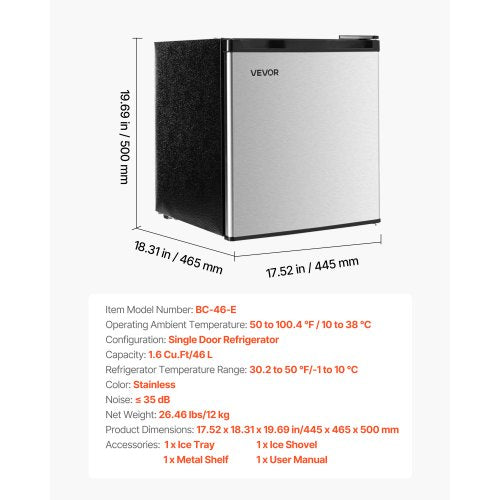 VEVOR

19.69 in / 500 mm

18.31 in / 465 mm

17.52 in / 445 mm

Item Model Number: BC-46-E
Operating Ambient Temperature: 50 to 100.4 °F / 10 to 38 °C
Configuration: Single Door Refrigerator
Capacity: 1.6 Cu.Ft/46 L
Refrigerator Temperature Range: 30.2 to 50 °F/-1 to 10 °C
Color: Stainless
Noise: ≤ 35 dB
Net Weight: 26.46 lbs/12 kg
Product Dimensions: 17.52 x 18.31 x 19.69 in/445 x 465 x 500 mm
Accessories: 1 x Ice Tray 1 x Ice Shovel
1 x Metal Shelf 1 x User Manual